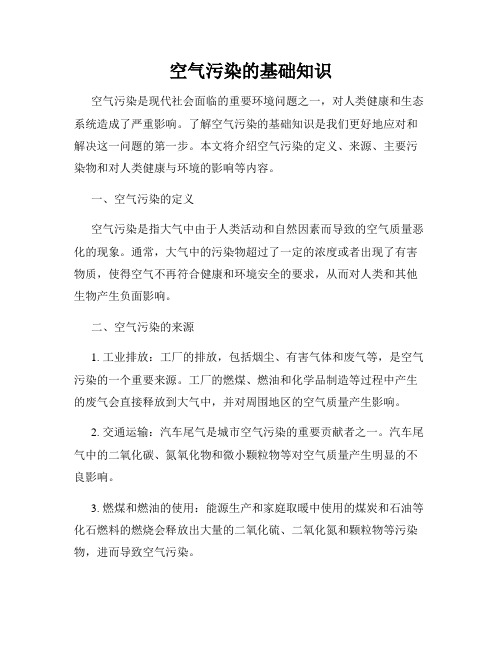 空气污染的基础知识

空气污染是现代社会面临的重要环境问题之一，对人类健康和生态系统造成了严重影响。了解空气污染的基础知识是我们更好地应对和解决这一问题的第一步。本文将介绍空气污染的定义、来源、主要污染物和对人类健康与环境的影响等内容。

一、空气污染的定义

空气污染是指大气中由于人类活动和自然因素而导致的空气质量恶化的现象。通常，大气中的污染物超过了一定的浓度或者出现了有害物质，使得空气不再符合健康和环境安全的要求，从而对人类和其他生物产生负面影响。

二、空气污染的来源

1. 工业排放：工厂的排放，包括烟尘、有害气体和废气等，是空气污染的一个重要来源。工厂的燃煤、燃油和化学品制造等过程中产生的废气会直接释放到大气中，并对周围地区的空气质量产生影响。

2. 交通运输：汽车尾气是城市空气污染的重要贡献者之一。汽车尾气中的二氧化碳、氮氧化物和微小颗粒物等对空气质量产生明显的不良影响。

3. 燃煤和燃油的使用：能源生产和家庭取暖中使用的煤炭和石油等化石燃料的燃烧会释放出大量的二氧化硫、二氧化氮和颗粒物等污染物，进而导致空气污染。